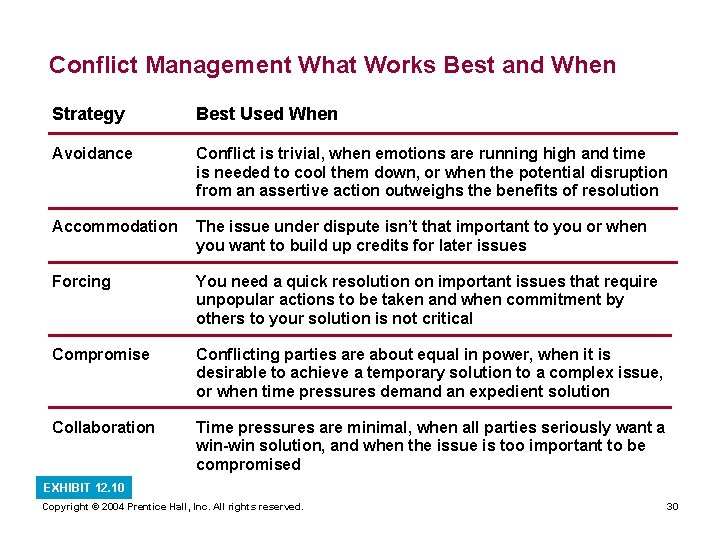 Conflict Management What Works Best and When

| Strategy | Best Used When |
|---|---|
| Avoidance | Conflict is trivial, when emotions are running high and time is needed to cool them down, or when the potential disruption from an assertive action outweighs the benefits of resolution |
| Accommodation | The issue under dispute isn't that important to you or when you want to build up credits for later issues |
| Forcing | You need a quick resolution on important issues that require unpopular actions to be taken and when commitment by others to your solution is not critical |
| Compromise | Conflicting parties are about equal in power, when it is desirable to achieve a temporary solution to a complex issue, or when time pressures demand an expedient solution |
| Collaboration | Time pressures are minimal, when all parties seriously want a win-win solution, and when the issue is too important to be compromised |

EXHIBIT 12.10

Copyright © 2004 Prentice Hall, Inc. All rights reserved.

30